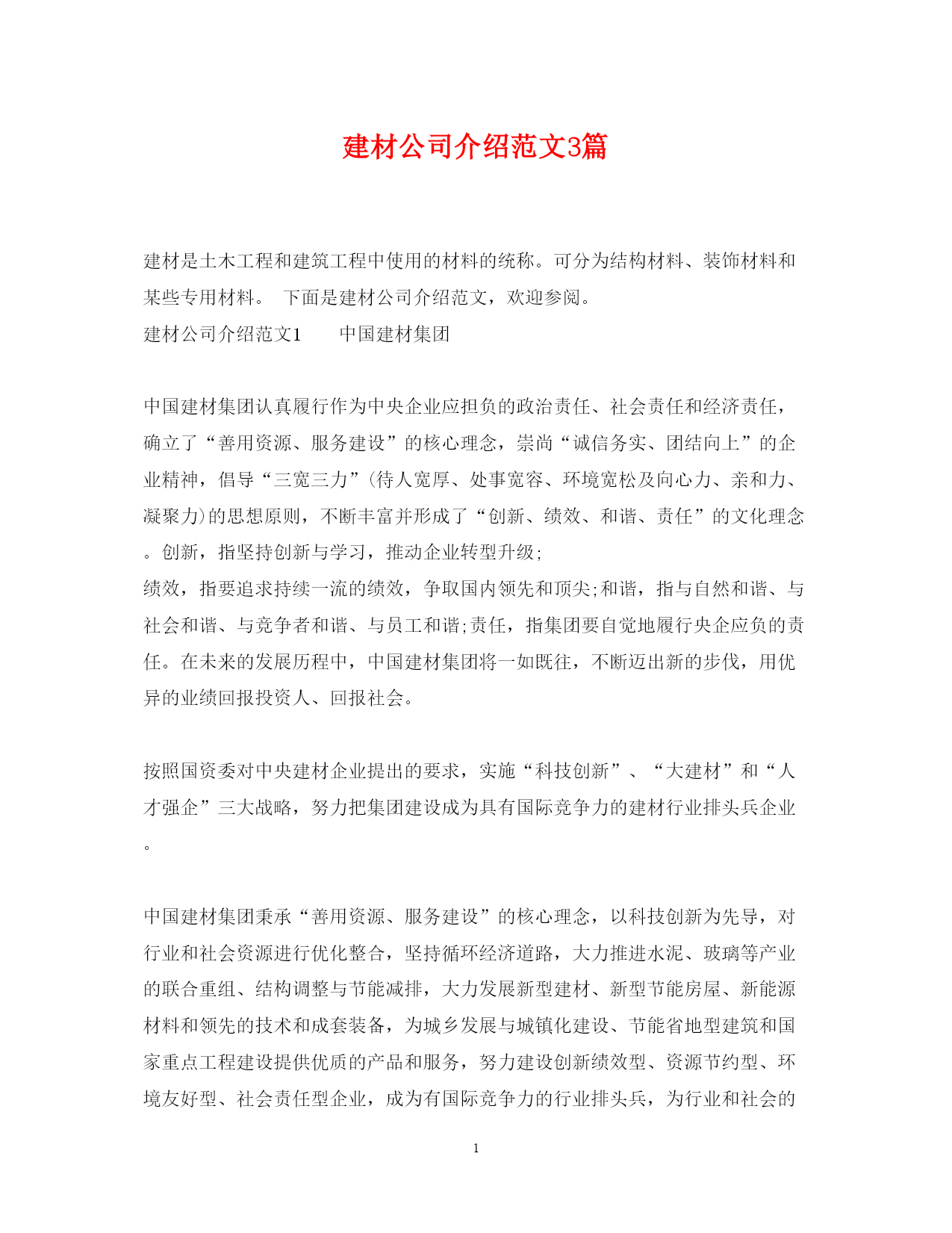 建材公司介绍范文3篇

建材是土木工程和建筑工程中使用的材料的统称。可分为结构材料、装饰材料和某些专用材料。 下面是建材公司介绍范文，欢迎参阅。

建材公司介绍范文1　　中国建材集团

中国建材集团认真履行作为中央企业应担负的政治责任、社会责任和经济责任，确立了“善用资源、服务建设”的核心理念，崇尚“诚信务实、团结向上”的企业精神，倡导“三宽三力”(待人宽厚、处事宽容、环境宽松及向心力、亲和力、凝聚力)的思想原则，不断丰富并形成了“创新、绩效、和谐、责任”的文化理念。创新，指坚持创新与学习，推动企业转型升级;

绩效，指要追求持续一流的绩效，争取国内领先和顶尖;和谐，指与自然和谐、与社会和谐、与竞争者和谐、与员工和谐;责任，指集团要自觉地履行央企应负的责任。在未来的发展历程中，中国建材集团将一如既往，不断迈出新的步伐，用优异的业绩回报投资人、回报社会。

按照国资委对中央建材企业提出的要求，实施“科技创新”、“大建材”和“人才强企”三大战略，努力把集团建设成为具有国际竞争力的建材行业排头兵企业。

中国建材集团秉承“善用资源、服务建设”的核心理念，以科技创新为先导，对行业和社会资源进行优化整合，坚持循环经济道路，大力推进水泥、玻璃等产业的联合重组、结构调整与节能减排，大力发展新型建材、新型节能房屋、新能源材料和领先的技术和成套装备，为城乡发展与城镇化建设、节能省地型建筑和国家重点工程建设提供优质的产品和服务，努力建设创新绩效型、资源节约型、环境友好型、社会责任型企业，成为有国际竞争力的行业排头兵，为行业和社会的

1